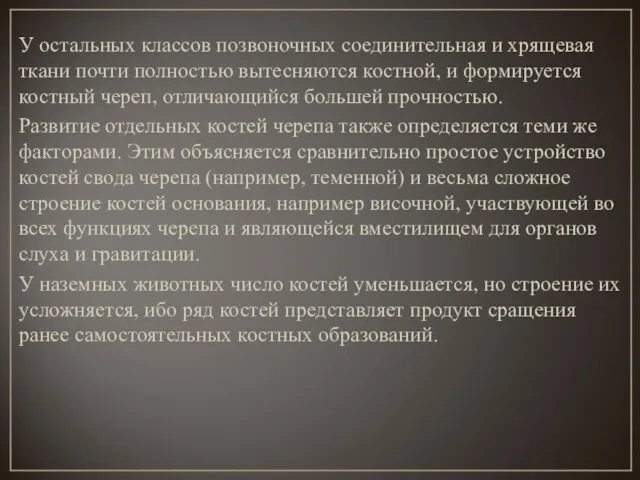 У остальных классов позвоночных соединительная и хрящевая ткани почти полностью вытесняются костной, и формируется костный череп, отличающийся большей прочностью.

Развитие отдельных костей черепа также определяется теми же факторами. Этим объясняется сравнительно простое устройство костей свода черепа (например, теменной) и весьма сложное строение костей основания, например височной, участвующей во всех функциях черепа и являющейся вместилищем для органов слуха и гравитации.

У наземных животных число костей уменьшается, но строение их усложняется, ибо ряд костей представляет продукт сращения ранее самостоятельных костных образований.